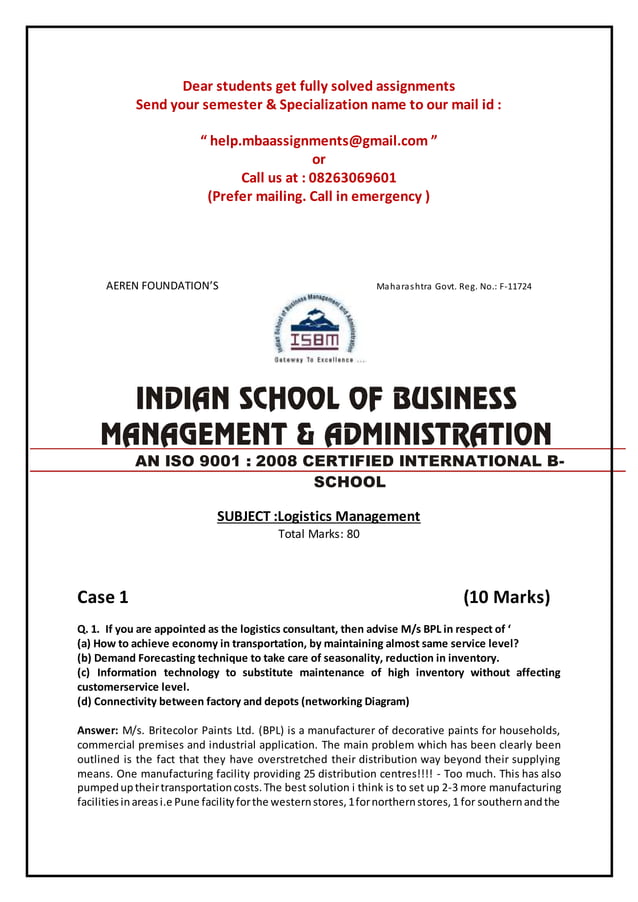 Dear students get fully solved assignments
Send your semester & Specialization name to our mail id :

“ help.mbaassignments@gmail.com ”
or
Call us at : 08263069601
(Prefer mailing. Call in emergency )

AEREN FOUNDATION’S

Maharashtra Govt. Reg. No.: F-11724

Indian School of Business Management and Administration

ISBM

Gateway To Excellence ....

INDIAN SCHOOL OF BUSINESS MANAGEMENT & ADMINISTRATION

AN ISO 9001 : 2008 CERTIFIED INTERNATIONAL B-SCHOOL

SUBJECT :Logistics Management
Total Marks: 80

Case 1 (10 Marks)

Q. 1. If you are appointed as the logistics consultant, then advise M/s BPL in respect of ‘
(a) How to achieve economy in transportation, by maintaining almost same service level?
(b) Demand Forecasting technique to take care of seasonality, reduction in inventory.
(c) Information technology to substitute maintenance of high inventory without affecting customerservice level.
(d) Connectivity between factory and depots (networking Diagram)

Answer: M/s. Britecolor Paints Ltd. (BPL) is a manufacturer of decorative paints for households, commercial premises and industrial application. The main problem which has been clearly been outlined is the fact that they have overstretched their distribution way beyond their supplying means. One manufacturing facility providing 25 distribution centres!!!! - Too much. This has also pumped up their transportation costs. The best solution i think is to set up 2-3 more manufacturing facilities in areas i.e Pune facility for the western stores, 1 for northern stores, 1 for southern and the